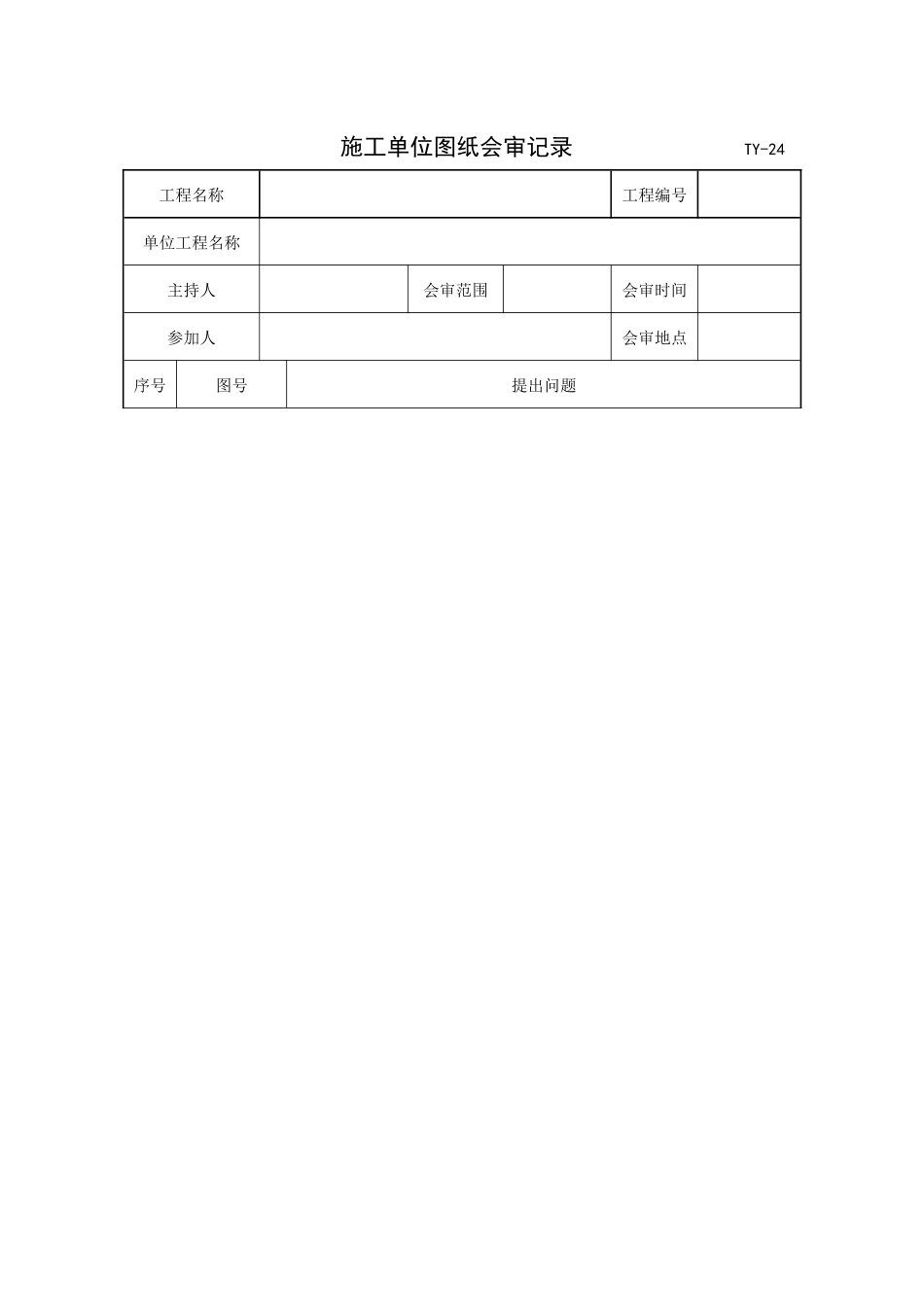 施工单位图纸会审记录 TY-24

| 工程名称 | | | | 工程编号 | |
|---|---|---|---|---|---|
| 单位工程名称 | | | | | |
| 主持人 | | 会审范围 | | 会审时间 | |
| 参加人 | | | | 会审地点 | |

| 序号 | 图号 | 提出问题 |
|---|---|---|